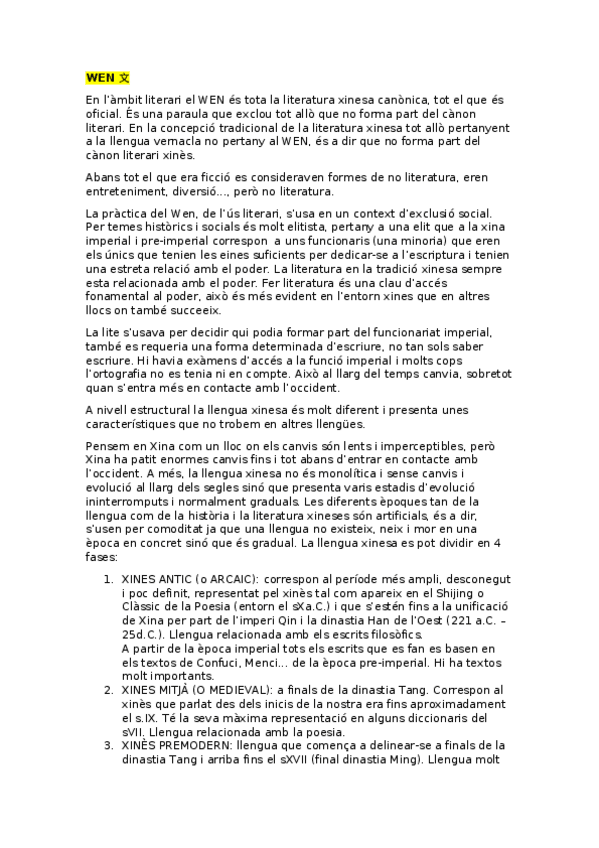 WEN 文

En l'àmbit literari el WEN és tota la literatura xinesa canònica, tot el que és oficial. És una paraula que exclou tot allò que no forma part del cànon literari. En la concepció tradicional de la literatura xinesa tot allò pertanyent a la llengua vernacla no pertany al WEN, és a dir que no forma part del cànon literari xinès.

Abans tot el que era ficció es consideraven formes de no literatura, eren entreteniment, diversió..., però no literatura.

La pràctica del Wen, de l'ús literari, s'usa en un context d'exclusió social. Per temes històrics i socials és molt elitista, pertany a una elit que a la xina imperial i pre-imperial correspon a uns funcionaris (una minoria) que eren els únics que tenien les eines suficients per dedicar-se a l'escriptura i tenien una estreta relació amb el poder. La literatura en la tradició xinesa sempre esta relacionada amb el poder. Fer literatura és una clau d'accés fonamental al poder, això és més evident en l'entorn xines que en altres llocs on també succeeix.

La lite s'usava per decidir qui podia formar part del funcionariat imperial, també es requeria una forma determinada d'escriure, no tan sols saber escriure. Hi havia exàmens d'accés a la funció imperial i molts cops l'ortografia no es tenia ni en compte. Això al llarg del temps canvia, sobretot quan s'entra més en contacte amb l'occident.

A nivell estructural la llengua xinesa és molt diferent i presenta unes característiques que no trobem en altres llengües.

Pensem en Xina com un lloc on els canvis són lents i imperceptibles, però Xina ha patit enormes canvis fins i tot abans d'entrar en contacte amb l'occident. A més, la llengua xinesa no és monolítica i sense canvis i evolució al llarg dels segles sinó que presenta varis estadis d'evolució ininterromputs i normalment graduals. Les diferents èpoques tan de la llengua com de la història i la literatura xineses són artificials, és a dir, s'usen per comoditat ja que una llengua no existeix, neix i mor en una època en concret sinó que és gradual. La llengua xinesa es pot dividir en 4 fases:

1. XINES ANTIC (o ARCAIC): correspon al període més ampli, desconegut i poc definit, representat pel xinès tal com apareix en el Shijing o Clàssic de la Poesia (entorn el sXa.C.) i que s'estén fins a la unificació de Xina per part de l'imperi Qin i la dinastia Han de l'Oest (221 a.C. – 25d.C.). Llengua relacionada amb els escrits filosòfics.
A partir de la època imperial tots els escrits que es fan es basen en els textos de Confuci, Menci... de la època pre-imperial. Hi ha textos molt importants.
2. XINES MITJÀ (O MEDIEVAL): a finals de la dinastia Tang. Correspon al xinès que parlat des dels inicis de la nostra era fins aproximadament el s.IX. Té la seva màxima representació en alguns diccionaris del sVII. Llengua relacionada amb la poesia.
3. XINÈS PREMODERN: llengua que comença a delinear-se a finals de la dinastia Tang i arriba fins el sXVII (final dinastia Ming). Llengua molt